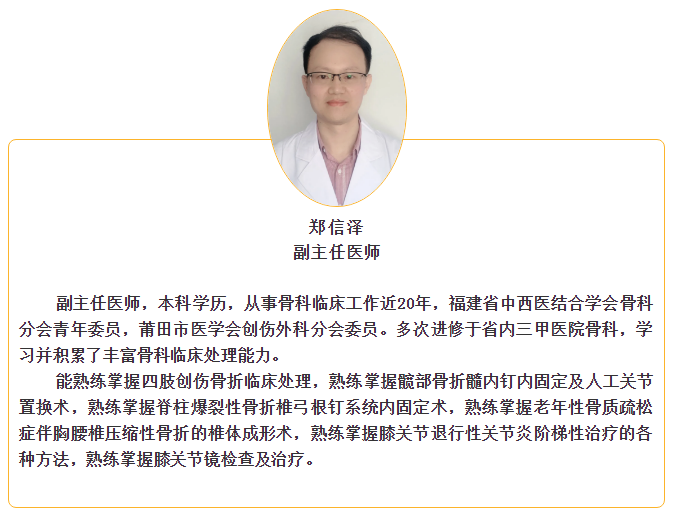 郑信泽
副主任医师

副主任医师，本科学历，从事骨科临床工作近20年，福建省中西医结合学会骨科分会青年委员，莆田市医学会创伤外科分会委员。多次进修于省内三甲医院骨科，学习并积累了丰富骨科临床处理能力。

能熟练掌握四肢创伤骨折临床处理，熟练掌握髋部骨折髓内钉内固定及人工关节置换术，熟练掌握脊柱爆裂性骨折椎弓根钉系统内固定术，熟练掌握老年性骨质疏松症伴胸腰椎压缩性骨折的椎体成形术，熟练掌握膝关节退行性关节炎阶梯性治疗的各种方法，熟练掌握膝关节镜检查及治疗。